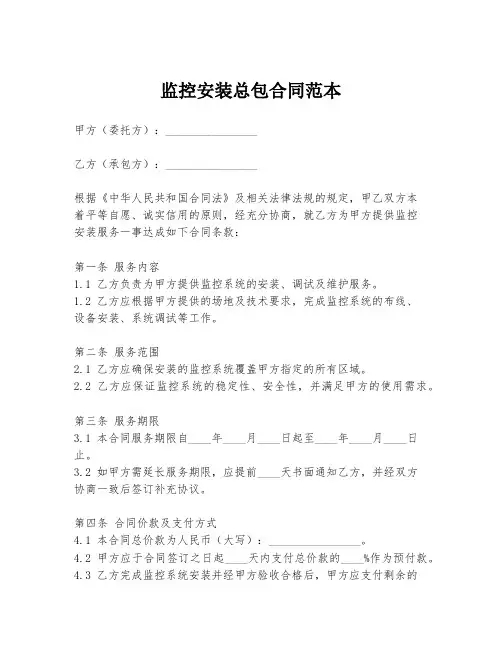 监控安装总包合同范本

甲方（委托方）：________________

乙方（承包方）：________________

根据《中华人民共和国合同法》及相关法律法规的规定，甲乙双方本着平等自愿、诚实信用的原则，经充分协商，就乙方为甲方提供监控安装服务一事达成如下合同条款：

第一条 服务内容
1.1 乙方负责为甲方提供监控系统的安装、调试及维护服务。
1.2 乙方应根据甲方提供的场地及技术要求，完成监控系统的布线、设备安装、系统调试等工作。

第二条 服务范围
2.1 乙方应确保安装的监控系统覆盖甲方指定的所有区域。
2.2 乙方应保证监控系统的稳定性、安全性，并满足甲方的使用需求。

第三条 服务期限
3.1 本合同服务期限自____年____月____日起至____年____月____日止。
3.2 如甲方需延长服务期限，应提前____天书面通知乙方，并经双方协商一致后签订补充协议。

第四条 合同价款及支付方式
4.1 本合同总价款为人民币（大写）：________________。
4.2 甲方应于合同签订之日起____天内支付总价款的____%作为预付款。
4.3 乙方完成监控系统安装并经甲方验收合格后，甲方应支付剩余的